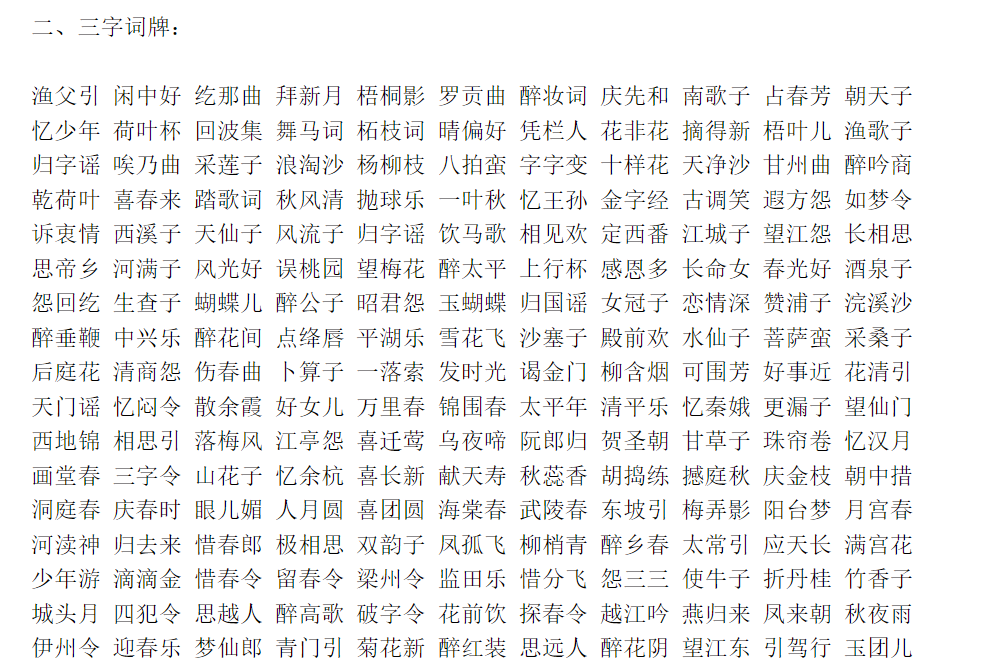 二、三字词牌：

渔父引 闲中好 纥那曲 拜新月 梧桐影 罗贡曲 醉妆词 庆先和 南歌子 占春芳 朝天子
忆少年 荷叶杯 回波集 舞马词 柘枝词 晴偏好 凭栏人 花非花 摘得新 梧叶儿 渔歌子
归字谣 唉乃曲 采莲子 浪淘沙 杨柳枝 八拍蛮 字字变 十样花 天净沙 甘州曲 醉吟商
乾荷叶 喜春来 踏歌词 秋风清 抛球乐 一叶秋 忆王孙 金字经 古调笑 遐方怨 如梦令
诉衷情 西溪子 天仙子 风流子 归字谣 饮马歌 相见欢 定西番 江城子 望江怨 长相思
思帝乡 河满子 风光好 误桃园 望梅花 醉太平 上行杯 感恩多 长命女 春光好 酒泉子
怨回纥 生查子 蝴蝶儿 醉公子 昭君怨 玉蝴蝶 归国谣 女冠子 恋情深 赞浦子 浣溪沙
醉垂鞭 中兴乐 醉花间 点绛唇 平湖乐 雪花飞 沙塞子 殿前欢 水仙子 菩萨蛮 采桑子
后庭花 清商怨 伤春曲 卜算子 一落索 发时光 谒金门 柳含烟 可围芳 好事近 花清引
天门谣 忆闷令 散余霞 好女儿 万里春 锦围春 太平年 清平乐 忆秦娥 更漏子 望仙门
西地锦 相思引 落梅风 江亭怨 喜迁莺 乌夜啼 阮郎归 贺圣朝 甘草子 珠帘卷 忆汉月
画堂春 三字令 山花子 忆余杭 喜长新 献天寿 秋蕊香 胡捣练 撼庭秋 庆金枝 朝中措
洞庭春 庆春时 眼儿媚 人月圆 喜团圆 海棠春 武陵春 东坡引 梅弄影 阳台梦 月宫春
河渎神 归去来 惜春郎 极相思 双韵子 凤孤飞 柳梢青 醉乡春 太常引 应天长 满宫花
少年游 滴滴金 惜春令 留春令 梁州令 监田乐 惜分飞 怨三三 使牛子 折丹桂 竹香子
城头月 四犯令 思越人 醉高歌 破字令 花前饮 探春令 越江吟 燕归来 凤来朝 秋夜雨
伊州令 迎春乐 梦仙郎 青门引 菊花新 醉红装 思远人 醉花阴 望江东 引驾行 玉团儿